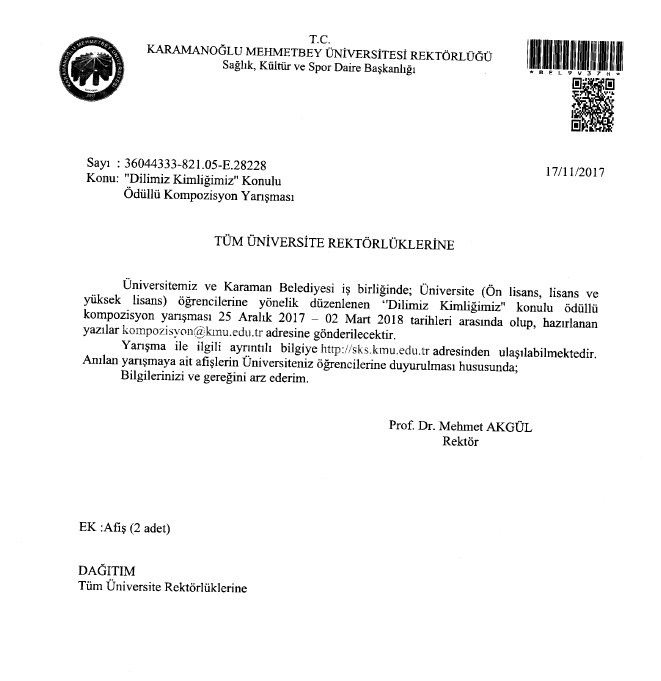 T.C.
KARAMANOĞLU MEHMETBEY ÜNİVERSİTESİ REKTÖRLÜĞÜ
Sağlık, Kültür ve Spor Daire Başkanlığı

*BEL9V37H*

Sayı : 36044333-821.05-E.28228
Konu: "Dilimiz Kimliğimiz" Konulu Ödüllü Kompozisyon Yarışması

17/11/2017

TÜM ÜNİVERSİTE REKTÖRLÜKLERİNE

Üniversitemiz ve Karaman Belediyesi iş birliğinde; Üniversite (Ön lisans, lisans ve yüksek lisans) öğrencilerine yönelik düzenlenen "Dilimiz Kimliğimiz" konulu ödüllü kompozisyon yarışması 25 Aralık 2017 – 02 Mart 2018 tarihleri arasında olup, hazırlanan yazılar kompozisyon@kmu.edu.tr adresine gönderilecektir.

Yarışma ile ilgili ayrıntılı bilgiye http://sks.kmu.edu.tr adresinden ulaşılabilmektedir. Anılan yarışmaya ait afişlerin Üniversiteniz öğrencilerine duyurulması hususunda;

Bilgilerinizi ve gereğini arz ederim.

Prof. Dr. Mehmet AKGÜL
Rektör

EK :Afiş (2 adet)

DAĞITIM
Tüm Üniversite Rektörlüklerine